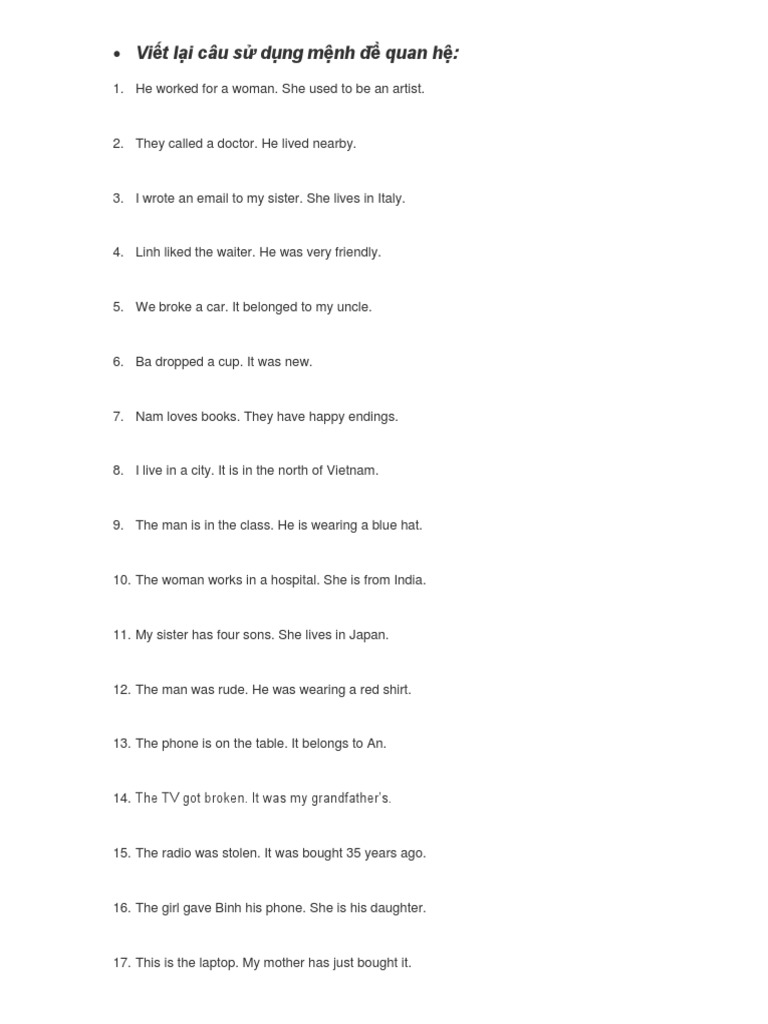 • Viết lại câu sử dụng mệnh đề quan hệ:

1. He worked for a woman. She used to be an artist.

2. They called a doctor. He lived nearby.

3. I wrote an email to my sister. She lives in Italy.

4. Linh liked the waiter. He was very friendly.

5. We broke a car. It belonged to my uncle.

6. Ba dropped a cup. It was new.

7. Nam loves books. They have happy endings.

8. I live in a city. It is in the north of Vietnam.

9. The man is in the class. He is wearing a blue hat.

10. The woman works in a hospital. She is from India.

11. My sister has four sons. She lives in Japan.

12. The man was rude. He was wearing a red shirt.

13. The phone is on the table. It belongs to An.

14. The TV got broken. It was my grandfather's.

15. The radio was stolen. It was bought 35 years ago.

16. The girl gave Binh his phone. She is his daughter.

17. This is the laptop. My mother has just bought it.